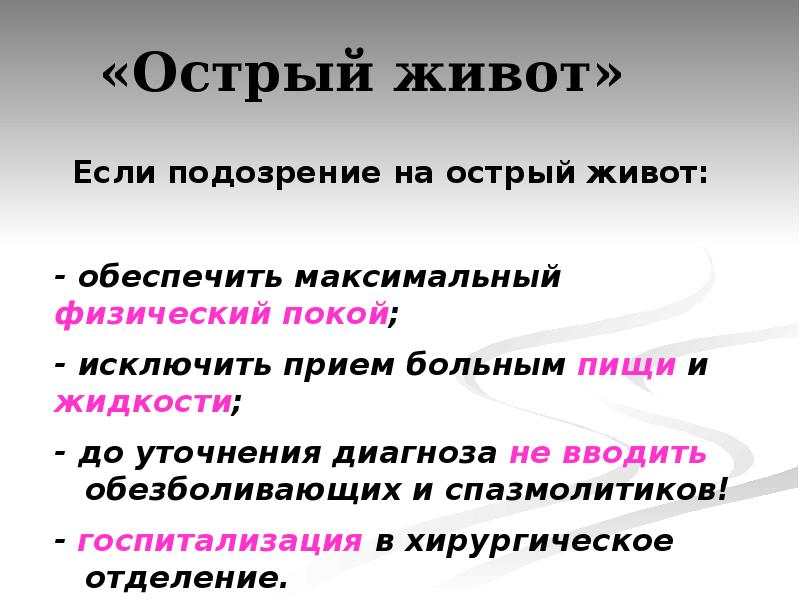 «Острый живот»

Если подозрение на острый живот:

- обеспечить максимальный физический покой;

- исключить прием больным пищи и жидкости;

- до уточнения диагноза не вводить обезболивающих и спазмолитиков!

- госпитализация в хирургическое отделение.